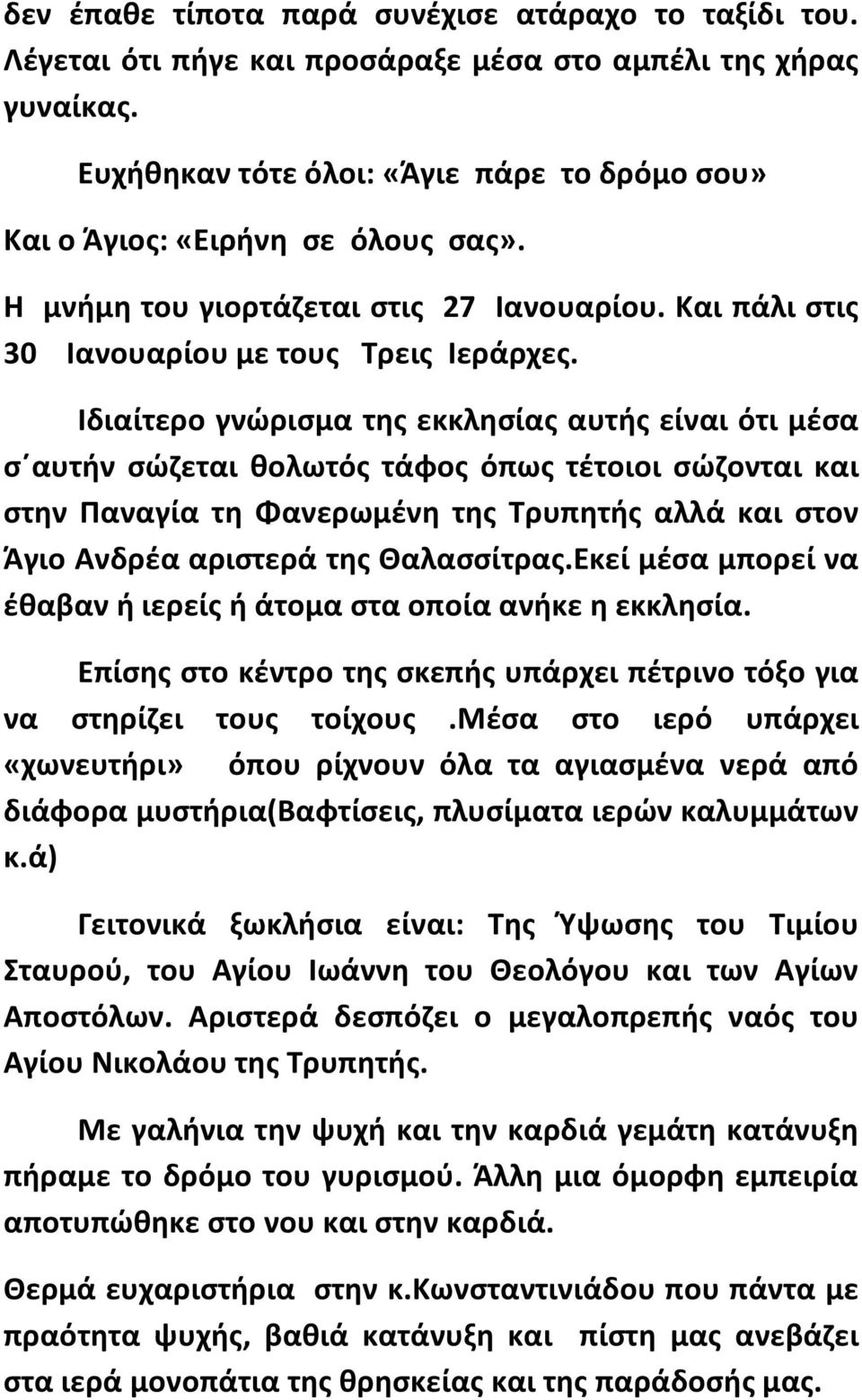 δεν έπαθε τίποτα παρά συνέχισε ατάραχο το ταξίδι του. Λέγεται ότι πήγε και προσάραξε μέσα στο αμπέλι της χήρας γυναίκας.

Ευχήθηκαν τότε όλοι: «Άγιε πάρε το δρόμο σου»

Και ο Άγιος: «Ειρήνη σε όλους σας».

Η μνήμη του γιορτάζεται στις 27 Ιανουαρίου. Και πάλι στις 30 Ιανουαρίου με τους Τρεις Ιεράρχες.

Ιδιαίτερο γνώρισμα της εκκλησίας αυτής είναι ότι μέσα σ΄αυτήν σώζεται θολωτός τάφος όπως τέτοιοι σώζονται και στην Παναγία τη Φανερωμένη της Τρυπητής αλλά και στον Άγιο Ανδρέα αριστερά της Θαλασσίτρας.Εκεί μέσα μπορεί να έθαβαν ή ιερείς ή άτομα στα οποία ανήκε η εκκλησία.

Επίσης στο κέντρο της σκεπής υπάρχει πέτρινο τόξο για να στηρίζει τους τοίχους .Μέσα στο ιερό υπάρχει «χωνευτήρι» όπου ρίχνουν όλα τα αγιασμένα νερά από διάφορα μυστήρια(Βαφτίσεις, πλυσίματα ιερών καλυμμάτων κ.ά)

Γειτονικά ξωκλήσια είναι: Της Ύψωσης του Τιμίου Σταυρού, του Αγίου Ιωάννη του Θεολόγου και των Αγίων Αποστόλων. Αριστερά δεσπόζει ο μεγαλοπρεπής ναός του Αγίου Νικολάου της Τρυπητής.

Με γαλήνια την ψυχή και την καρδιά γεμάτη κατάνυξη πήραμε το δρόμο του γυρισμού. Άλλη μια όμορφη εμπειρία αποτυπώθηκε στο νου και στην καρδιά.

Θερμά ευχαριστήρια στην κ.Κωνσταντινιάδου που πάντα με πραότητα ψυχής, βαθιά κατάνυξη και πίστη μας ανεβάζει στα ιερά μονοπάτια της θρησκείας και της παράδοσής μας.